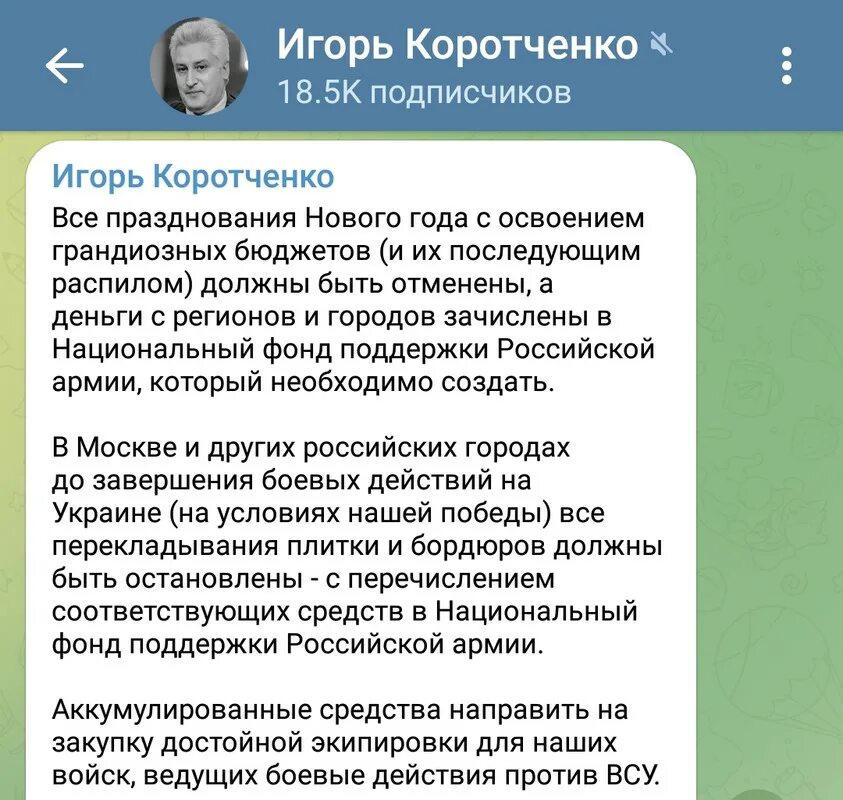 Игорь Коротченко
18.5K подписчиков

Игорь Коротченко
Все празднования Нового года с освоением грандиозных бюджетов (и их последующим распилом) должны быть отменены, а деньги с регионов и городов зачислены в Национальный фонд поддержки Российской армии, который необходимо создать.

В Москве и других российских городах до завершения боевых действий на Украине (на условиях нашей победы) все перекладывания плитки и бордюров должны быть остановлены - с перечислением соответствующих средств в Национальный фонд поддержки Российской армии.

Аккумулированные средства направить на закупку достойной экипировки для наших войск, ведущих боевые действия против ВСУ.